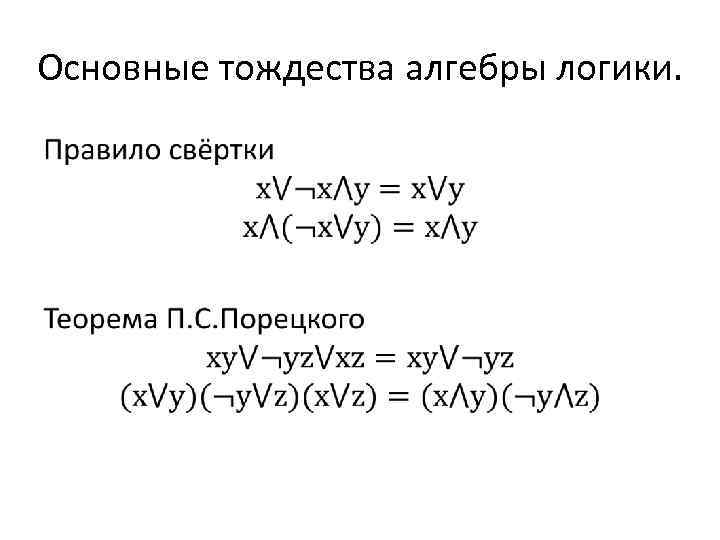 Основные тождества алгебры логики.

Правило свёртки

$x \vee \neg x \wedge y = x \vee y$

$x \wedge (\neg x \vee y) = x \wedge y$

Теорема П.С.Порецкого

$xy \vee \neg yz \vee xz = xy \vee \neg yz$

$(x \vee y)(\neg y \vee z)(x \vee z) = (x \wedge y)(\neg y \wedge z)$